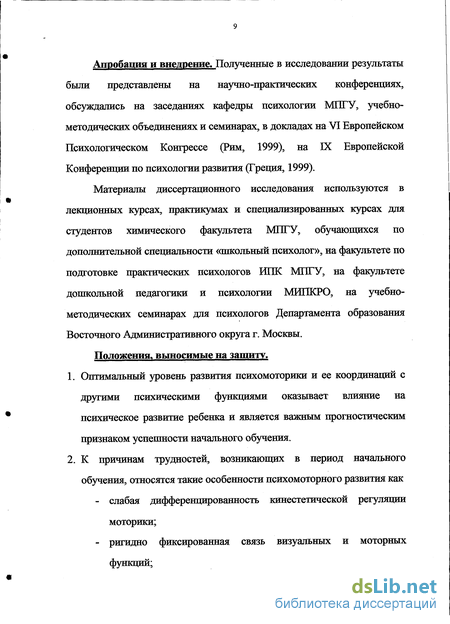 9

Апробация и внедрение. Полученные в исследовании результаты были представлены на научно-практических конференциях, обсуждались на заседаниях кафедры психологии МПГУ, учебно-методических объединениях и семинарах, в докладах на VI Европейском Психологическом Конгрессе (Рим, 1999), на IX Европейской Конференции по психологии развития (Греция, 1999).

Материалы диссертационного исследования используются в лекционных курсах, практикумах и специализированных курсах для студентов химического факультета МПГУ, обучающихся по дополнительной специальности «школьный психолог», на факультете по подготовке практических психологов ИПК МПГУ, на факультете дошкольной педагогики и психологии МИПКРО, на учебно-методических семинарах для психологов Департамента образования Восточного Административного округа г. Москвы.

Положения, выносимые на защиту.

1. Оптимальный уровень развития психомоторики и ее координаций с другими психическими функциями оказывает влияние на психическое развитие ребенка и является важным прогностическим признаком успешности начального обучения.

2. К причинам трудностей, возникающих в период начального обучения, относятся такие особенности психомоторного развития как
- слабая дифференцированность кинестетической регуляции моторики;
- ригидно фиксированная связь визуальных и моторных функций;

dsLib.net
библиотека диссертаций